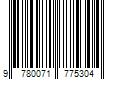 9 780071 775304